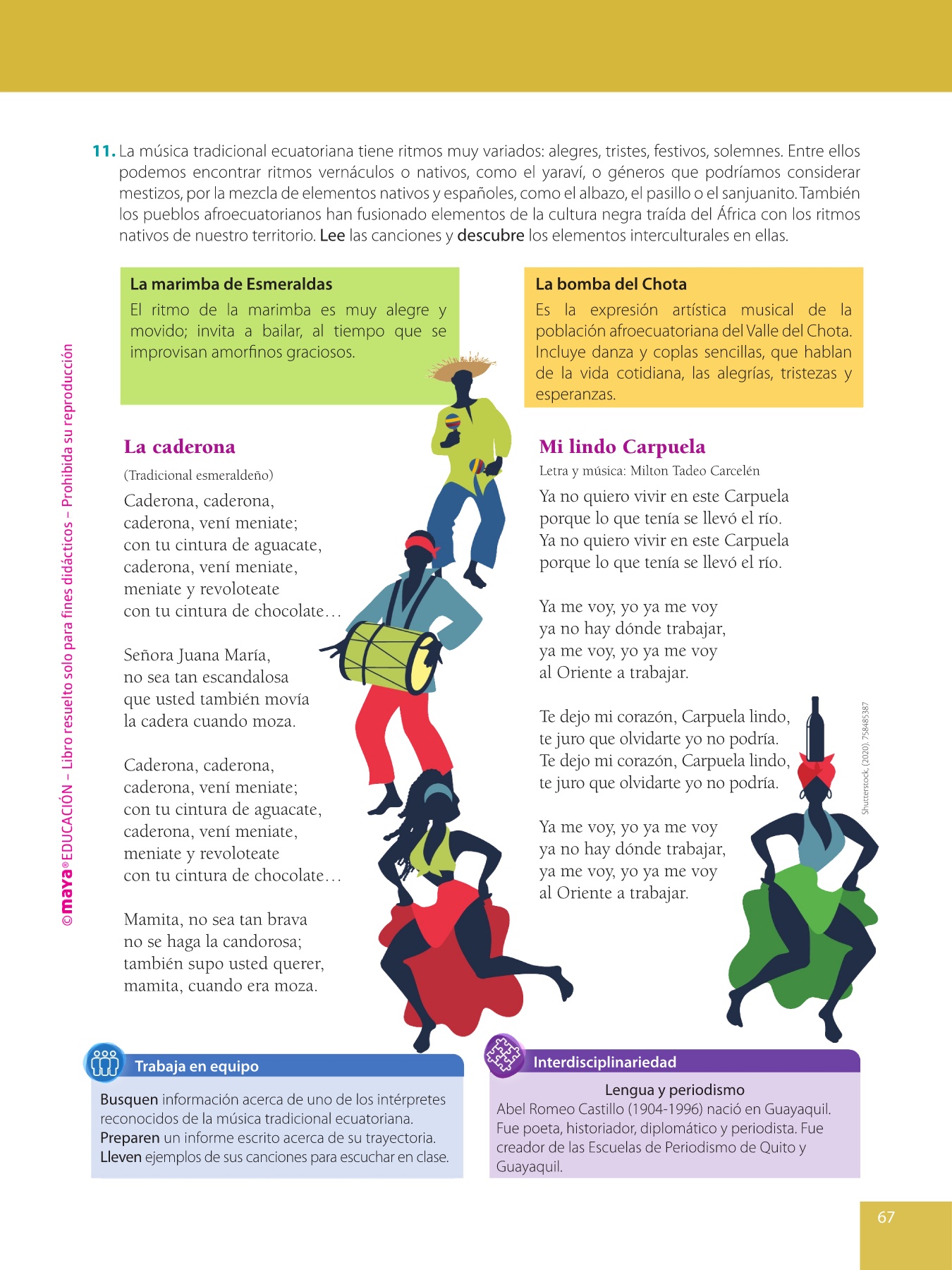 11. La música tradicional ecuatoriana tiene ritmos muy variados: alegres, tristes, festivos, solemnes. Entre ellos podemos encontrar ritmos vernáculos o nativos, como el yaraví, o géneros que podríamos considerar mestizos, por la mezcla de elementos nativos y españoles, como el albazo, el pasillo o el sanjuanito. También los pueblos afroecuatorianos han fusionado elementos de la cultura negra traída del África con los ritmos nativos de nuestro territorio. Lee las canciones y descubre los elementos interculturales en ellas.

La marimba de Esmeraldas
El ritmo de la marimba es muy alegre y movido; invita a bailar, al tiempo que se improvisan amorfinos graciosos.

La caderona
(Tradicional esmeraldeño)
Caderona, caderona,
caderona, vení meniate;
con tu cintura de aguacate,
caderona, vení meniate,
meniate y revoloteate
con tu cintura de chocolate…

Señora Juana María,
no sea tan escandalosa
que usted también movía
la cadera cuando moza.

Caderona, caderona,
caderona, vení meniate;
con tu cintura de aguacate,
caderona, vení meniate,
meniate y revoloteate
con tu cintura de chocolate…

Mamita, no sea tan brava
no se haga la candorosa;
también supo usted querer,
mamita, cuando era moza.

La bomba del Chota
Es la expresión artística musical de la población afroecuatoriana del Valle del Chota. Incluye danza y coplas sencillas, que hablan de la vida cotidiana, las alegrías, tristezas y esperanzas.

Mi lindo Carpuela
Letra y música: Milton Tadeo Carcelén
Ya no quiero vivir en este Carpuela
porque lo que tenía se llevó el río.
Ya no quiero vivir en este Carpuela
porque lo que tenía se llevó el río.

Ya me voy, yo ya me voy
ya no hay dónde trabajar,
ya me voy, yo ya me voy
al Oriente a trabajar.

Te dejo mi corazón, Carpuela lindo,
te juro que olvidarte yo no podría.
Te dejo mi corazón, Carpuela lindo,
te juro que olvidarte yo no podría.

Ya me voy, yo ya me voy
ya no hay dónde trabajar,
ya me voy, yo ya me voy
al Oriente a trabajar.

Shutterstock, (2020). 758485387

Trabaja en equipo
Busquen información acerca de uno de los intérpretes reconocidos de la música tradicional ecuatoriana.
Preparen un informe escrito acerca de su trayectoria.
Lleven ejemplos de sus canciones para escuchar en clase.

Interdisciplinariedad
Lengua y periodismo
Abel Romeo Castillo (1904-1996) nació en Guayaquil. Fue poeta, historiador, diplomático y periodista. Fue creador de las Escuelas de Periodismo de Quito y Guayaquil.

67

©maya® EDUCACIÓN – Libro resuelto solo para fines didácticos – Prohibida su reproducción